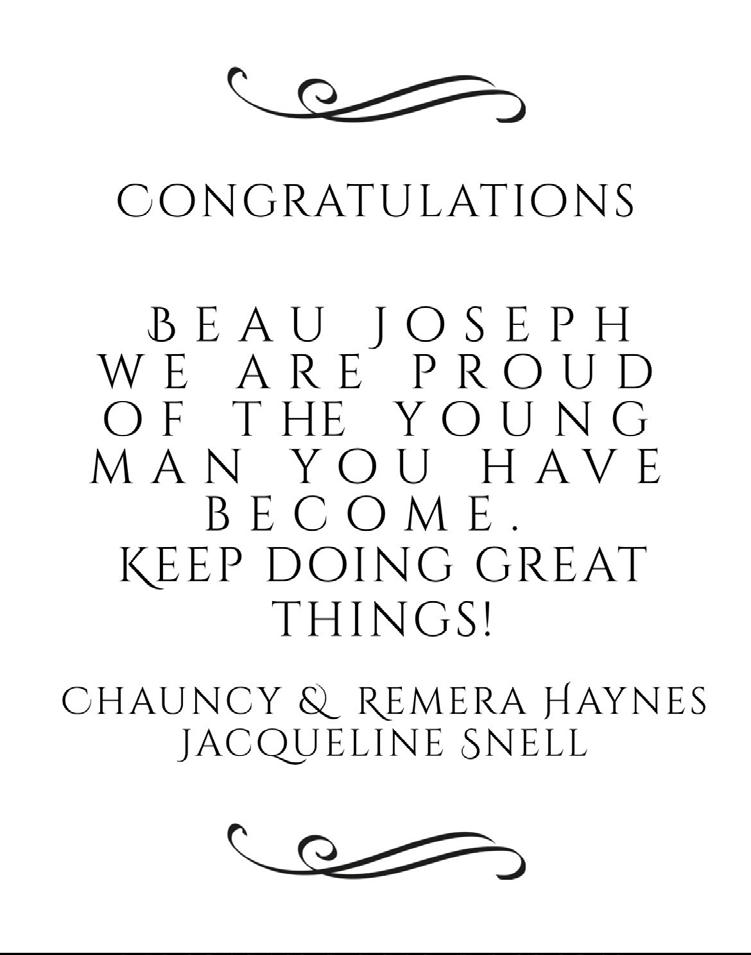 CONGRATULATIONS

BEAU JOSEPH
WE ARE PROUD
OF THE YOUNG
MAN YOU HAVE
BECOME.
KEEP DOING GREAT
THINGS!

CHAUNCY & REMERA HAYNES
JACQUELINE SNELL